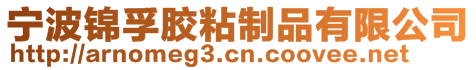 宁波锦孚胶粘制品有限公司
http://arnomeg3.cn.coovee.net